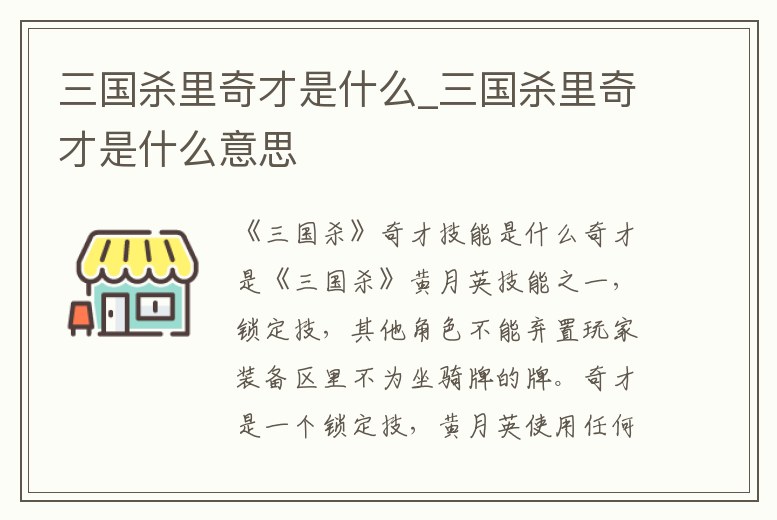 三国杀里奇才是什么_三国杀里奇才是什么意思

《三国杀》奇才技能是什么奇才是《三国杀》黄月英技能之一，锁定技，其他角色不能弃置玩家装备区里不为坐骑牌的牌。奇才是一个锁定技，黄月英使用任何